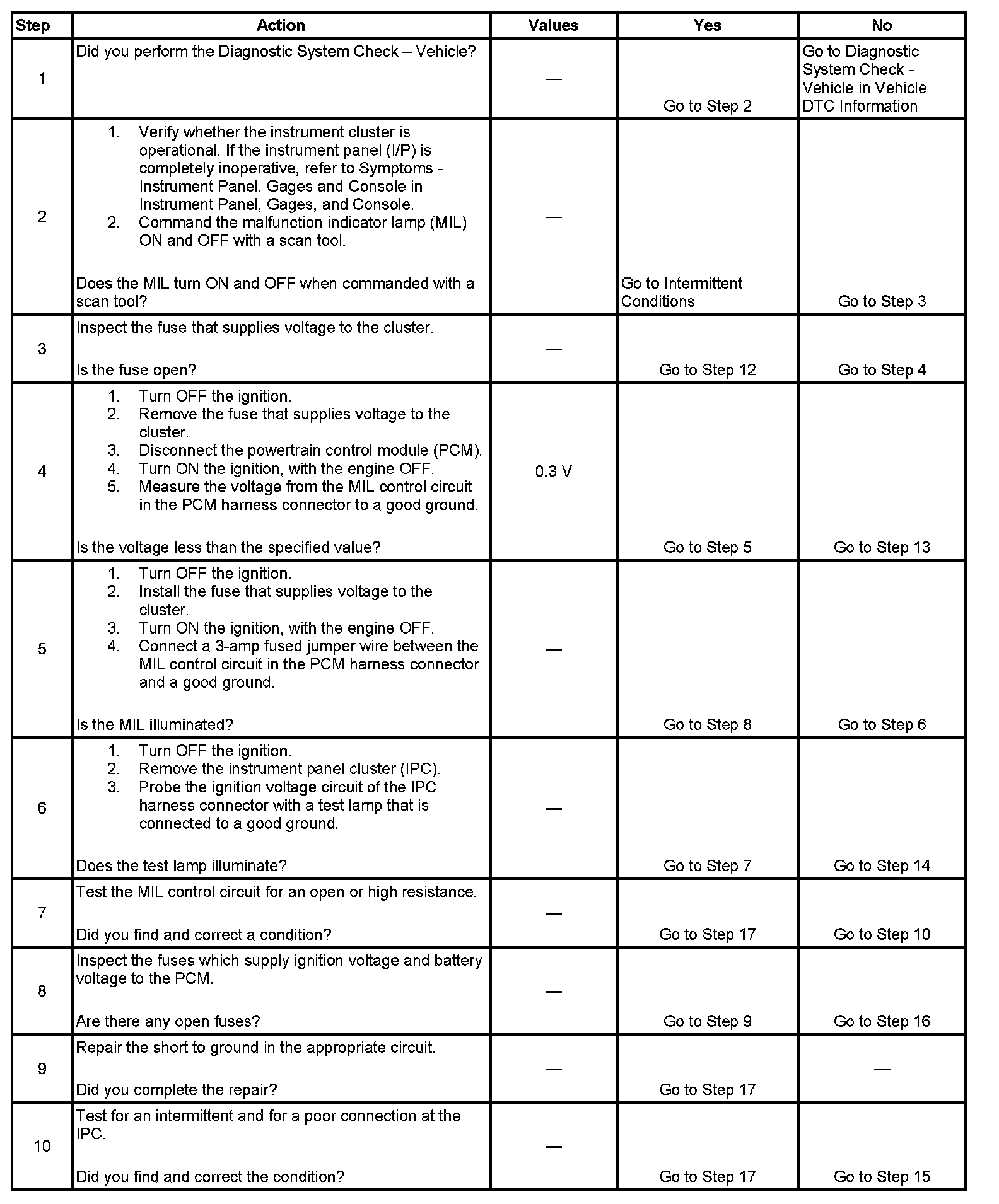 | Step | Action | Values | Yes | No |
|---|---|---|---|---|
| 1 | Did you perform the Diagnostic System Check – Vehicle? | — | Go to Step 2 | Go to Diagnostic System Check - Vehicle in Vehicle DTC Information |
| 2 | 1. Verify whether the instrument cluster is operational. If the instrument panel (I/P) is completely inoperative, refer to Symptoms - Instrument Panel, Gages and Console in Instrument Panel, Gages, and Console. 2. Command the malfunction indicator lamp (MIL) ON and OFF with a scan tool. Does the MIL turn ON and OFF when commanded with a scan tool? | — | Go to Intermittent Conditions | Go to Step 3 |
| 3 | Inspect the fuse that supplies voltage to the cluster. Is the fuse open? | — | Go to Step 12 | Go to Step 4 |
| 4 | 1. Turn OFF the ignition. 2. Remove the fuse that supplies voltage to the cluster. 3. Disconnect the powertrain control module (PCM). 4. Turn ON the ignition, with the engine OFF. 5. Measure the voltage from the MIL control circuit in the PCM harness connector to a good ground. Is the voltage less than the specified value? | 0.3 V | Go to Step 5 | Go to Step 13 |
| 5 | 1. Turn OFF the ignition. 2. Install the fuse that supplies voltage to the cluster. 3. Turn ON the ignition, with the engine OFF. 4. Connect a 3-amp fused jumper wire between the MIL control circuit in the PCM harness connector and a good ground. Is the MIL illuminated? | — | Go to Step 8 | Go to Step 6 |
| 6 | 1. Turn OFF the ignition. 2. Remove the instrument panel cluster (IPC). 3. Probe the ignition voltage circuit of the IPC harness connector with a test lamp that is connected to a good ground. Does the test lamp illuminate? | — | Go to Step 7 | Go to Step 14 |
| 7 | Test the MIL control circuit for an open or high resistance. Did you find and correct a condition? | — | Go to Step 17 | Go to Step 10 |
| 8 | Inspect the fuses which supply ignition voltage and battery voltage to the PCM. Are there any open fuses? | — | Go to Step 9 | Go to Step 16 |
| 9 | Repair the short to ground in the appropriate circuit. Did you complete the repair? | — | Go to Step 17 | — |
| 10 | Test for an intermittent and for a poor connection at the IPC. Did you find and correct the condition? | — | Go to Step 17 | Go to Step 15 |